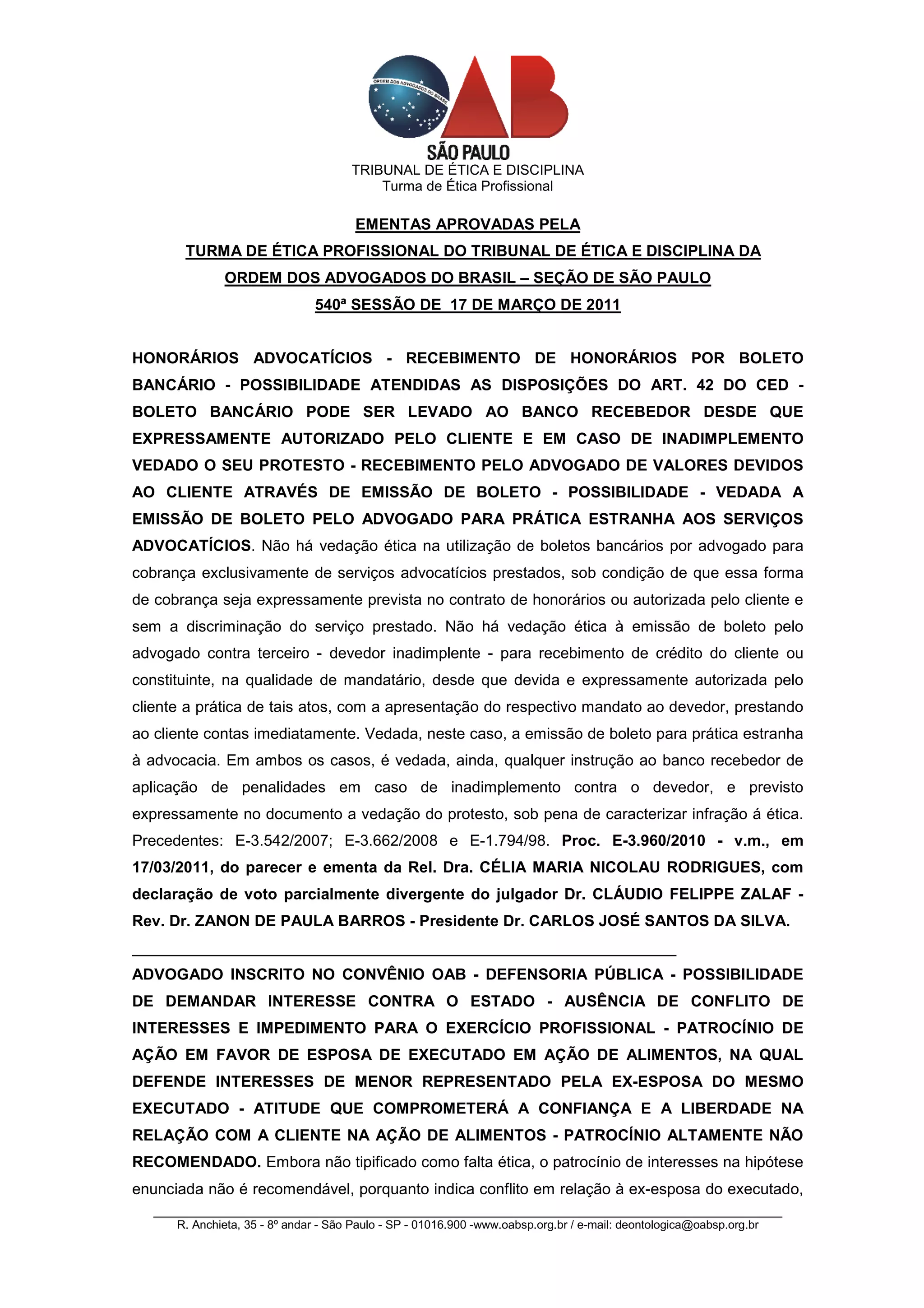 ORDEM DOS ADVOGADOS DO BRASIL
OAB
SÃO PAULO
TRIBUNAL DE ÉTICA E DISCIPLINA
Turma de Ética Profissional

EMENTAS APROVADAS PELA
TURMA DE ÉTICA PROFISSIONAL DO TRIBUNAL DE ÉTICA E DISCIPLINA DA ORDEM DOS ADVOGADOS DO BRASIL – SEÇÃO DE SÃO PAULO
540ª SESSÃO DE 17 DE MARÇO DE 2011

HONORÁRIOS ADVOCATÍCIOS - RECEBIMENTO DE HONORÁRIOS POR BOLETO BANCÁRIO - POSSIBILIDADE ATENDIDAS AS DISPOSIÇÕES DO ART. 42 DO CED - BOLETO BANCÁRIO PODE SER LEVADO AO BANCO RECEBEDOR DESDE QUE EXPRESSAMENTE AUTORIZADO PELO CLIENTE E EM CASO DE INADIMPLEMENTO VEDADO O SEU PROTESTO - RECEBIMENTO PELO ADVOGADO DE VALORES DEVIDOS AO CLIENTE ATRAVÉS DE EMISSÃO DE BOLETO - POSSIBILIDADE - VEDADA A EMISSÃO DE BOLETO PELO ADVOGADO PARA PRÁTICA ESTRANHA AOS SERVIÇOS ADVOCATÍCIOS. Não há vedação ética na utilização de boletos bancários por advogado para cobrança exclusivamente de serviços advocatícios prestados, sob condição de que essa forma de cobrança seja expressamente prevista no contrato de honorários ou autorizada pelo cliente e sem a discriminação do serviço prestado. Não há vedação ética à emissão de boleto pelo advogado contra terceiro - devedor inadimplente - para recebimento de crédito do cliente ou constituinte, na qualidade de mandatário, desde que devida e expressamente autorizada pelo cliente a prática de tais atos, com a apresentação do respectivo mandato ao devedor, prestando ao cliente contas imediatamente. Vedada, neste caso, a emissão de boleto para prática estranha à advocacia. Em ambos os casos, é vedada, ainda, qualquer instrução ao banco recebedor de aplicação de penalidades em caso de inadimplemento contra o devedor, e previsto expressamente no documento a vedação do protesto, sob pena de caracterizar infração á ética. Precedentes: E-3.542/2007; E-3.662/2008 e E-1.794/98. Proc. E-3.960/2010 - v.m., em 17/03/2011, do parecer e ementa da Rel. Dra. CÉLIA MARIA NICOLAU RODRIGUES, com declaração de voto parcialmente divergente do julgador Dr. CLÁUDIO FELIPPE ZALAF - Rev. Dr. ZANON DE PAULA BARROS - Presidente Dr. CARLOS JOSÉ SANTOS DA SILVA.

ADVOGADO INSCRITO NO CONVÊNIO OAB - DEFENSORIA PÚBLICA - POSSIBILIDADE DE DEMANDAR INTERESSE CONTRA O ESTADO - AUSÊNCIA DE CONFLITO DE INTERESSES E IMPEDIMENTO PARA O EXERCÍCIO PROFISSIONAL - PATROCÍNIO DE AÇÃO EM FAVOR DE ESPOSA DE EXECUTADO EM AÇÃO DE ALIMENTOS, NA QUAL DEFENDE INTERESSES DE MENOR REPRESENTADO PELA EX-ESPOSA DO MESMO EXECUTADO - ATITUDE QUE COMPROMETERÁ A CONFIANÇA E A LIBERDADE NA RELAÇÃO COM A CLIENTE NA AÇÃO DE ALIMENTOS - PATROCÍNIO ALTAMENTE NÃO RECOMENDADO. Embora não tipificado como falta ética, o patrocínio de interesses na hipótese enunciada não é recomendável, porquanto indica conflito em relação à ex-esposa do executado,

R. Anchieta, 35 - 8º andar - São Paulo - SP - 01016.900 -www.oabsp.org.br / e-mail: deontologica@oabsp.org.br